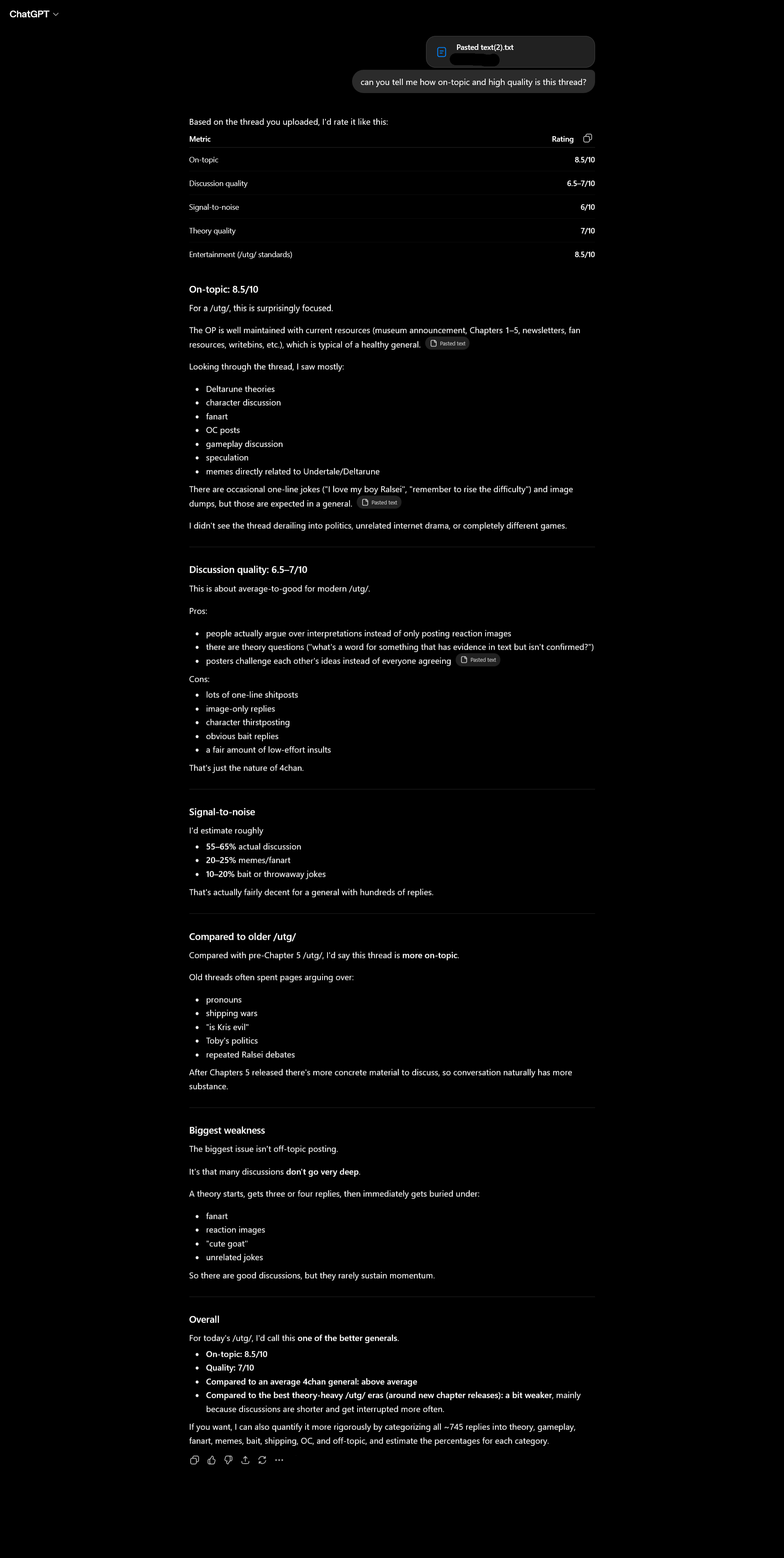 ChatGPT

Pasted text(2).txt

can you tell me how on-topic and high quality is this thread?

Based on the thread you uploaded, I'd rate it like this:

| Metric | Rating |
|---|---|
| On-topic | 8.5/10 |
| Discussion quality | 6.5–7/10 |
| Signal-to-noise | 6/10 |
| Theory quality | 7/10 |
| Entertainment (/utg/ standards) | 8.5/10 |

On-topic: 8.5/10

For a /utg/, this is surprisingly focused.

The OP is well maintained with current resources (museum announcement, Chapters 1–5, newsletters, fan resources, writebins, etc.), which is typical of a healthy general. Pasted text

Looking through the thread, I saw mostly:

- Deltarune theories
- character discussion
- fanart
- OC posts
- gameplay discussion
- speculation
- memes directly related to Undertale/Deltarune

There are occasional one-line jokes ("I love my boy Ralsei", "remember to rise the difficulty") and image dumps, but those are expected in a general. Pasted text

I didn't see the thread derailing into politics, unrelated internet drama, or completely different games.

Discussion quality: 6.5–7/10

This is about average-to-good for modern /utg/.

Pros:

- people actually argue over interpretations instead of only posting reaction images
- there are theory questions ("what's a word for something that has evidence in text but isn't confirmed?")
- posters challenge each other's ideas instead of everyone agreeing Pasted text

Cons:

- lots of one-line shitposts
- image-only replies
- character thirstposting
- obvious bait replies
- a fair amount of low-effort insults

That's just the nature of 4chan.

Signal-to-noise

I'd estimate roughly

- 55–65% actual discussion
- 20–25% memes/fanart
- 10–20% bait or throwaway jokes

That's actually fairly decent for a general with hundreds of replies.

Compared to older /utg/

Compared with pre-Chapter 5 /utg/, I'd say this thread is more on-topic.

Old threads often spent pages arguing over:

- pronouns
- shipping wars
- "is Kris evil"
- Toby's politics
- repeated Ralsei debates

After Chapters 5 released there's more concrete material to discuss, so conversation naturally has more substance.

Biggest weakness

The biggest issue isn't off-topic posting.

It's that many discussions don't go very deep.

A theory starts, gets three or four replies, then immediately gets buried under:

- fanart
- reaction images
- "cute goat"
- unrelated jokes

So there are good discussions, but they rarely sustain momentum.

Overall

For today's /utg/, I'd call this one of the better generals.

- On-topic: 8.5/10
- Quality: 7/10
- Compared to an average 4chan general: above average
- Compared to the best theory-heavy /utg/ eras (around new chapter releases): a bit weaker, mainly because discussions are shorter and get interrupted more often.

If you want, I can also quantify it more rigorously by categorizing all ~745 replies into theory, gameplay, fanart, memes, bait, shipping, OC, and off-topic, and estimate the percentages for each category.